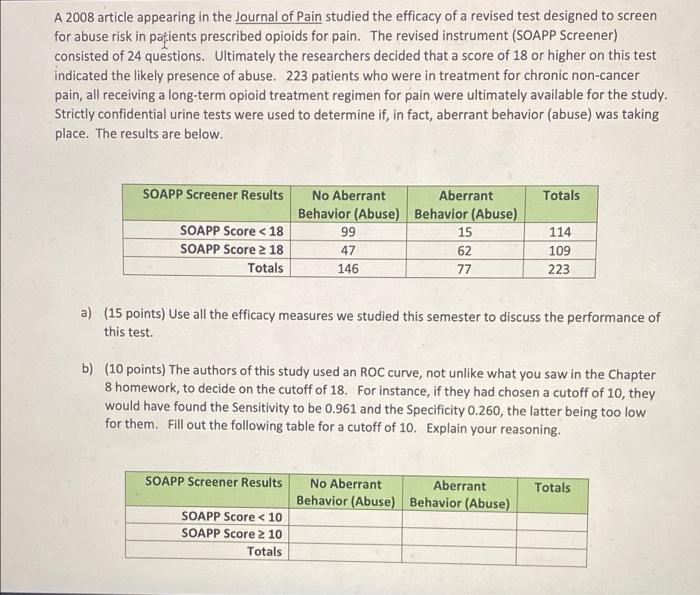 A 2008 article appearing in the Journal of Pain studied the efficacy of a revised test designed to screen for abuse risk in patients prescribed opioids for pain. The revised instrument (SOAPP Screener) consisted of 24 questions. Ultimately the researchers decided that a score of 18 or higher on this test indicated the likely presence of abuse. 223 patients who were in treatment for chronic non-cancer pain, all receiving a long-term opioid treatment regimen for pain were ultimately available for the study. Strictly confidential urine tests were used to determine if, in fact, aberrant behavior (abuse) was taking place. The results are below.

| SOAPP Screener Results | No Aberrant Behavior (Abuse) | Aberrant Behavior (Abuse) | Totals |
|---|---|---|---|
| SOAPP Score < 18 | 99 | 15 | 114 |
| SOAPP Score ≥ 18 | 47 | 62 | 109 |
| Totals | 146 | 77 | 223 |

a) (15 points) Use all the efficacy measures we studied this semester to discuss the performance of this test.

b) (10 points) The authors of this study used an ROC curve, not unlike what you saw in the Chapter 8 homework, to decide on the cutoff of 18. For instance, if they had chosen a cutoff of 10, they would have found the Sensitivity to be 0.961 and the Specificity 0.260, the latter being too low for them. Fill out the following table for a cutoff of 10. Explain your reasoning.

| SOAPP Screener Results | No Aberrant Behavior (Abuse) | Aberrant Behavior (Abuse) | Totals |
|---|---|---|---|
| SOAPP Score < 10 | | | |
| SOAPP Score ≥ 10 | | | |
| Totals | | | |